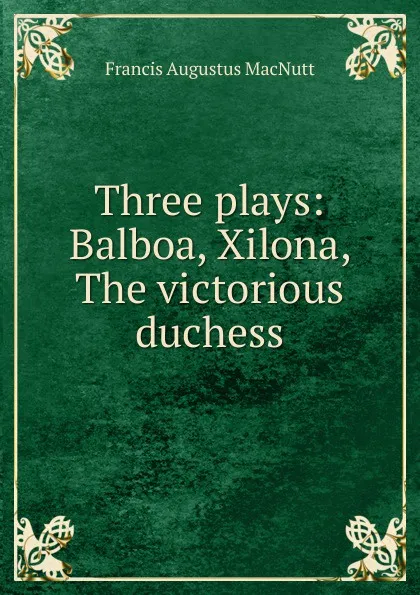 Francis Augustus MacNutt

Three plays: Balboa, Xilona, The victorious duchess